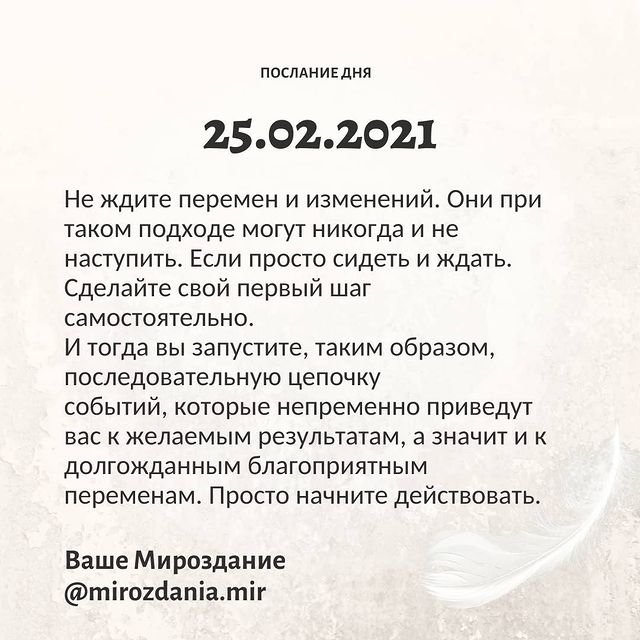 ПОСЛАНИЕ ДНЯ

25.02.2021

Не ждите перемен и изменений. Они при таком подходе могут никогда и не наступить. Если просто сидеть и ждать. Сделайте свой первый шаг самостоятельно.
И тогда вы запустите, таким образом, последовательную цепочку событий, которые непременно приведут вас к желаемым результатам, а значит и к долгожданным благоприятным переменам. Просто начните действовать.

Ваше Мироздание
@mirozdania.mir